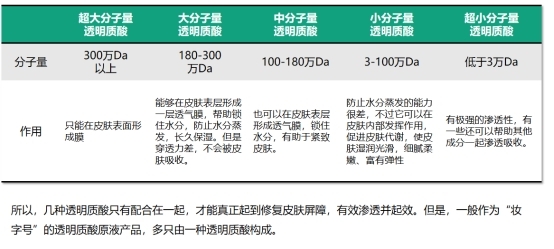 | | 超大分子量透明质酸 | 大分子量透明质酸 | 中分子量透明质酸 | 小分子量透明质酸 | 超小分子量透明质酸 |
|---|---|---|---|---|---|
| 分子量 | 300万Da以上 | 180-300万Da | 100-180万Da | 3-100万Da | 低于3万Da |
| 作用 | 只能在皮肤表面形成膜 | 能够在皮肤表层形成一层透气膜，帮助锁住水分，防止水分蒸发，长久保湿。但是穿透力差，不会被皮肤吸收。 | 也可以在皮肤表层形成透气膜，锁住水分，有助于紧致皮肤。 | 防止水分蒸发的能力很差，不过它可以在皮肤内部发挥作用，促进皮肤代谢，使皮肤湿润光滑，细腻柔嫩、富有弹性 | 有极强的渗透性，有一些还可以帮助其他成分一起渗透吸收。 |

所以，几种透明质酸只有配合在一起，才能真正起到修复皮肤屏障，有效渗透并起效。但是，一般作为“妆字号”的透明质酸原液产品，多只由一种透明质酸构成。